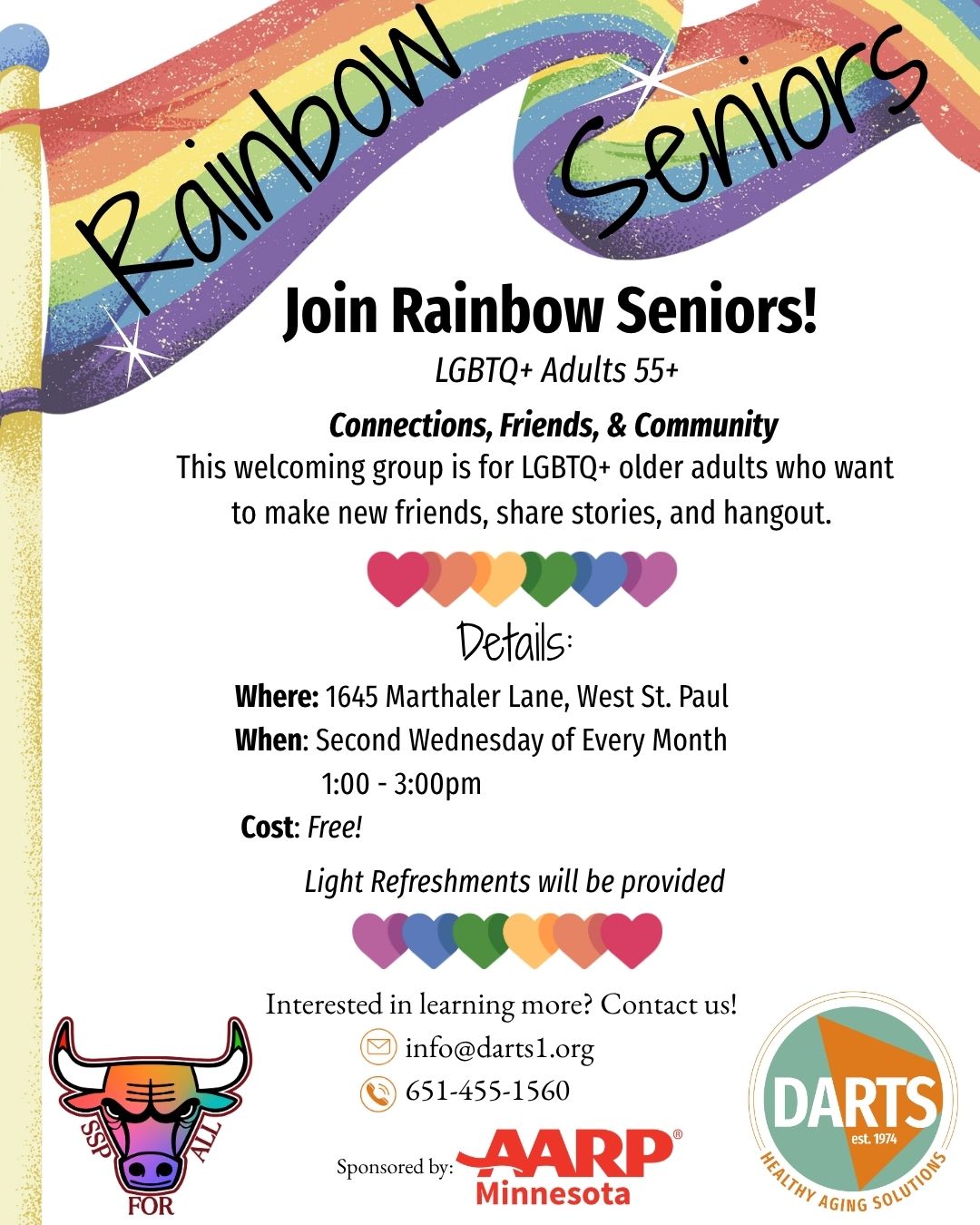 Rainbow Seniors

Join Rainbow Seniors!

LGBTQ+ Adults 55+

Connections, Friends, & Community

This welcoming group is for LGBTQ+ older adults who want to make new friends, share stories, and hangout.

Details:

Where: 1645 Marthaler Lane, West St. Paul
When: Second Wednesday of Every Month
1:00 - 3:00pm
Cost: Free!

Light Refreshments will be provided

Interested in learning more? Contact us!
info@darts1.org
651-455-1560

SSP FOR ALL

Sponsored by: AARP® Minnesota

DARTS est. 1974 HEALTHY AGING SOLUTIONS